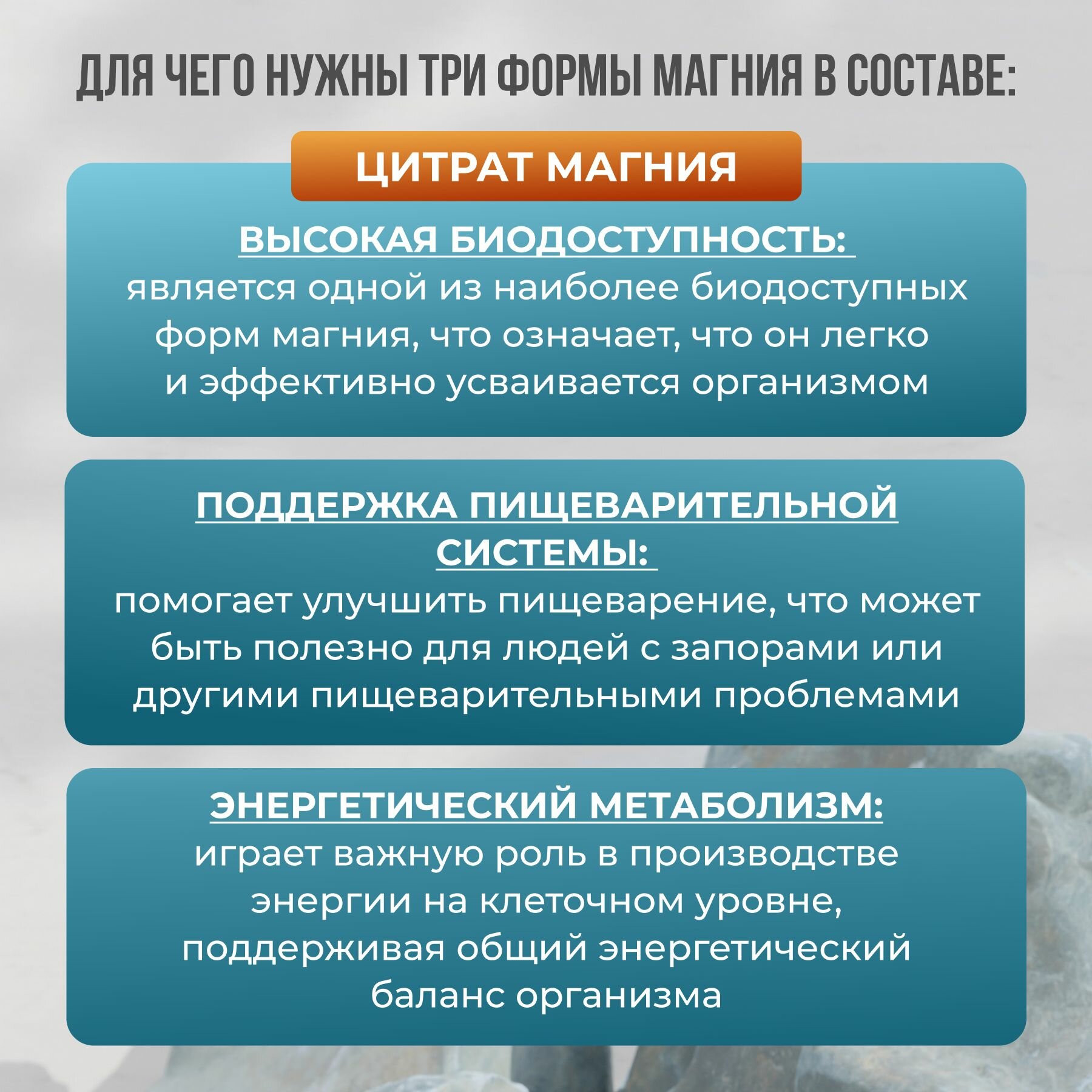 ДЛЯ ЧЕГО НУЖНЫ ТРИ ФОРМЫ МАГНИЯ В СОСТАВЕ:

ЦИТРАТ МАГНИЯ

ВЫСОКАЯ БИОДОСТУПНОСТЬ:
является одной из наиболее биодоступных форм магния, что означает, что он легко и эффективно усваивается организмом

ПОДДЕРЖКА ПИЩЕВАРИТЕЛЬНОЙ СИСТЕМЫ:
помогает улучшить пищеварение, что может быть полезно для людей с запорами или другими пищеварительными проблемами

ЭНЕРГЕТИЧЕСКИЙ МЕТАБОЛИЗМ:
играет важную роль в производстве энергии на клеточном уровне, поддерживая общий энергетический баланс организма